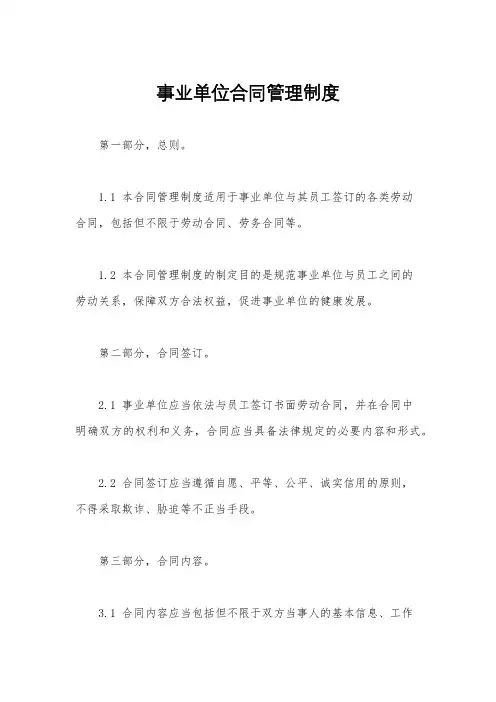 事业单位合同管理制度

第一部分，总则。

1.1 本合同管理制度适用于事业单位与其员工签订的各类劳动合同，包括但不限于劳动合同、劳务合同等。

1.2 本合同管理制度的制定目的是规范事业单位与员工之间的劳动关系，保障双方合法权益，促进事业单位的健康发展。

第二部分，合同签订。

2.1 事业单位应当依法与员工签订书面劳动合同，并在合同中明确双方的权利和义务，合同应当具备法律规定的必要内容和形式。

2.2 合同签订应当遵循自愿、平等、公平、诚实信用的原则，不得采取欺诈、胁迫等不正当手段。

第三部分，合同内容。

3.1 合同内容应当包括但不限于双方当事人的基本信息、工作